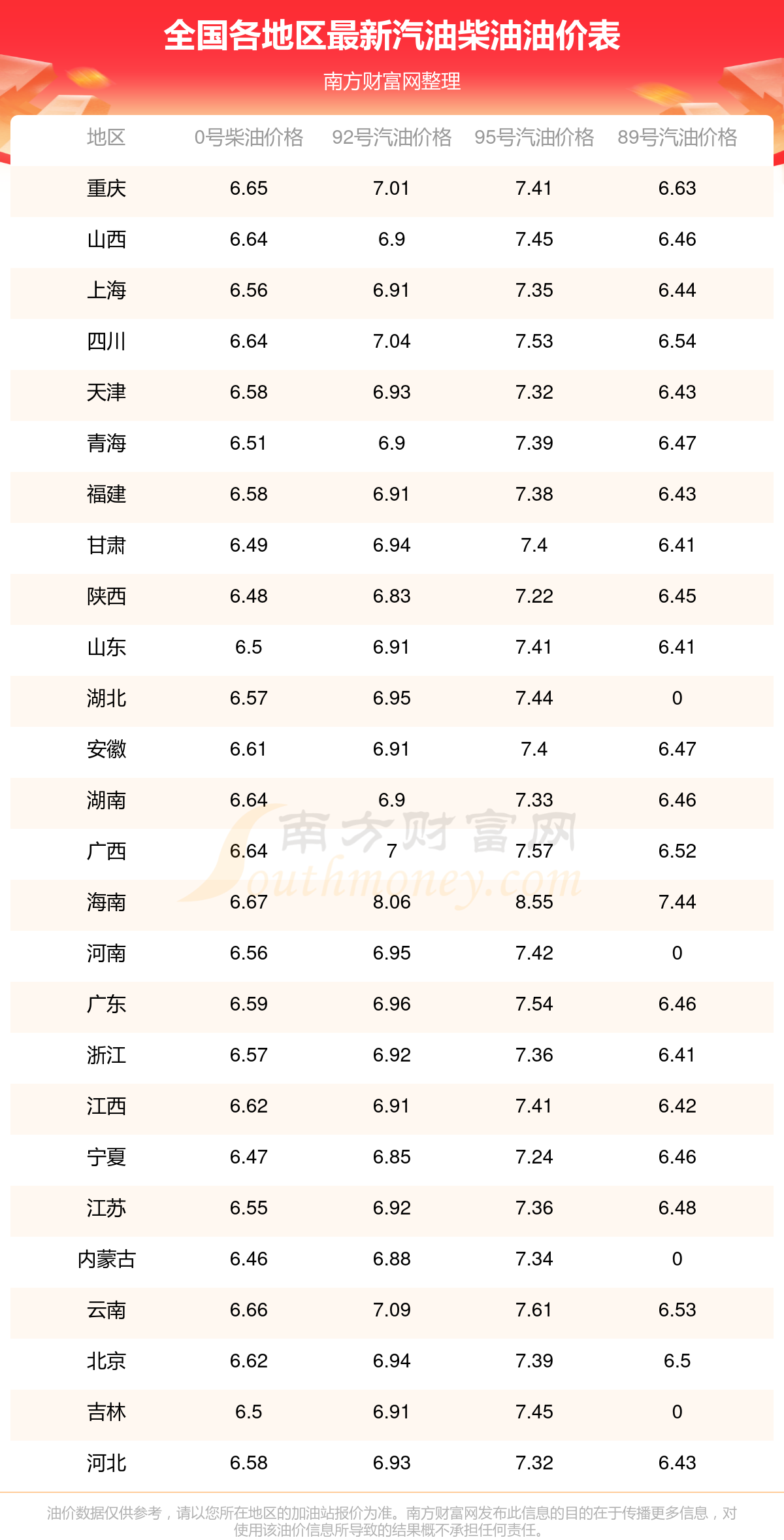 全国各地区最新汽油柴油油价表

南方财富网整理

| 地区 | 0号柴油价格 | 92号汽油价格 | 95号汽油价格 | 89号汽油价格 |
|---|---|---|---|---|
| 重庆 | 6.65 | 7.01 | 7.41 | 6.63 |
| 山西 | 6.64 | 6.9 | 7.45 | 6.46 |
| 上海 | 6.56 | 6.91 | 7.35 | 6.44 |
| 四川 | 6.64 | 7.04 | 7.53 | 6.54 |
| 天津 | 6.58 | 6.93 | 7.32 | 6.43 |
| 青海 | 6.51 | 6.9 | 7.39 | 6.47 |
| 福建 | 6.58 | 6.91 | 7.38 | 6.43 |
| 甘肃 | 6.49 | 6.94 | 7.4 | 6.41 |
| 陕西 | 6.48 | 6.83 | 7.22 | 6.45 |
| 山东 | 6.5 | 6.91 | 7.41 | 6.41 |
| 湖北 | 6.57 | 6.95 | 7.44 | 0 |
| 安徽 | 6.61 | 6.91 | 7.4 | 6.47 |
| 湖南 | 6.64 | 6.9 | 7.33 | 6.46 |
| 广西 | 6.64 | 7 | 7.57 | 6.52 |
| 海南 | 6.67 | 8.06 | 8.55 | 7.44 |
| 河南 | 6.56 | 6.95 | 7.42 | 0 |
| 广东 | 6.59 | 6.96 | 7.54 | 6.46 |
| 浙江 | 6.57 | 6.92 | 7.36 | 6.41 |
| 江西 | 6.62 | 6.91 | 7.41 | 6.42 |
| 宁夏 | 6.47 | 6.85 | 7.24 | 6.46 |
| 江苏 | 6.55 | 6.92 | 7.36 | 6.48 |
| 内蒙古 | 6.46 | 6.88 | 7.34 | 0 |
| 云南 | 6.66 | 7.09 | 7.61 | 6.53 |
| 北京 | 6.62 | 6.94 | 7.39 | 6.5 |
| 吉林 | 6.5 | 6.91 | 7.45 | 0 |
| 河北 | 6.58 | 6.93 | 7.32 | 6.43 |

油价数据仅供参考，请以您所在地区的加油站报价为准。南方财富网发布此信息的目的在于传播更多信息，对使用该油价信息所导致的结果概不承担任何责任。

南方财富网 Southmoney.com